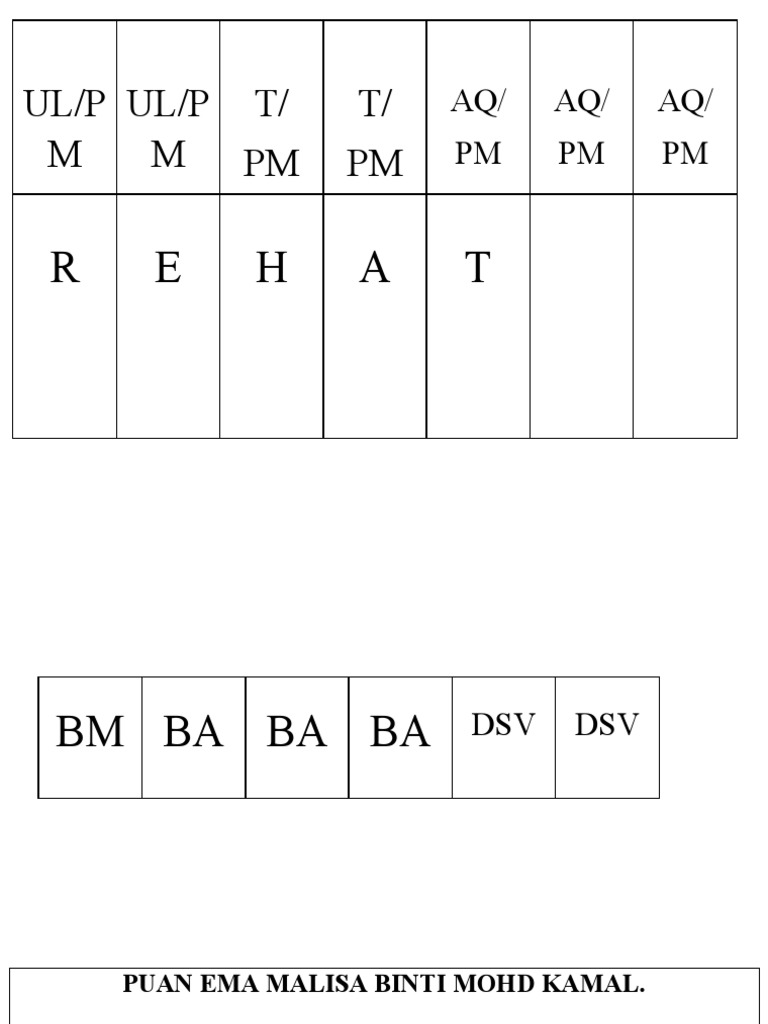 | UL/PM | UL/PM | T/ PM | T/ PM | AQ/ PM | AQ/ PM | AQ/ PM |
|---|---|---|---|---|---|---|
| R | E | H | A | T | | |

| BM | BA | BA | BA | DSV | DSV |
|---|---|---|---|---|---|

PUAN EMA MALISA BINTI MOHD KAMAL.